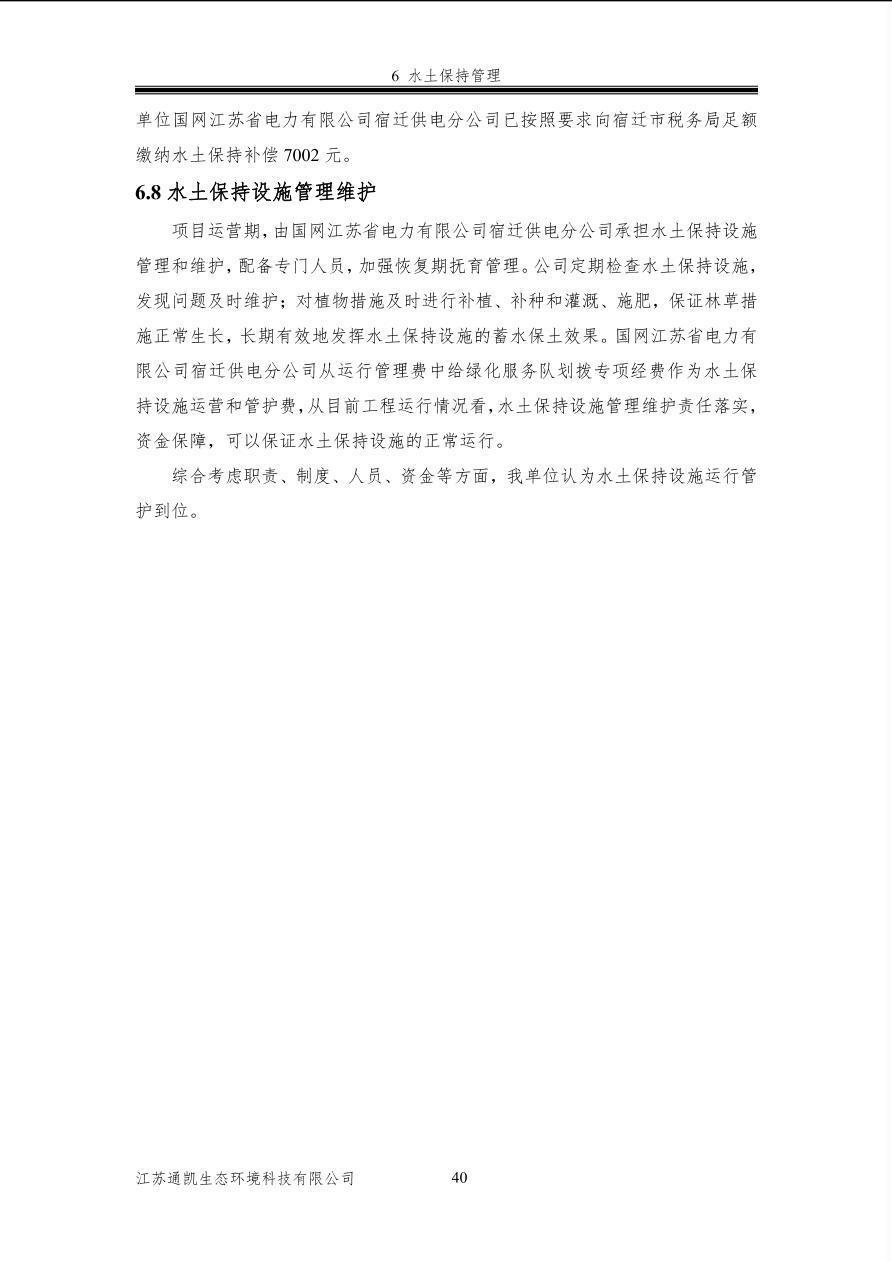 6 水土保持管理

单位国网江苏省电力有限公司宿迁供电分公司已按照要求向宿迁市税务局足额缴纳水土保持补偿 7002 元。

6.8 水土保持设施管理维护

项目运营期，由国网江苏省电力有限公司宿迁供电分公司承担水土保持设施管理和维护，配备专门人员，加强恢复期抚育管理。公司定期检查水土保持设施，发现问题及时维护；对植物措施及时进行补植、补种和灌溉、施肥，保证林草措施正常生长，长期有效地发挥水土保持设施的蓄水保土效果。国网江苏省电力有限公司宿迁供电分公司从运行管理费中给绿化服务队划拨专项经费作为水土保持设施运营和管护费，从目前工程运行情况看，水土保持设施管理维护责任落实，资金保障，可以保证水土保持设施的正常运行。

综合考虑职责、制度、人员、资金等方面，我单位认为水土保持设施运行管护到位。

江苏通凯生态环境科技有限公司 40